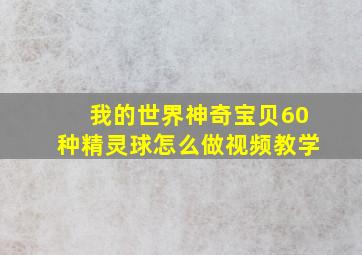 我的世界神奇宝贝60种精灵球怎么做视频教学